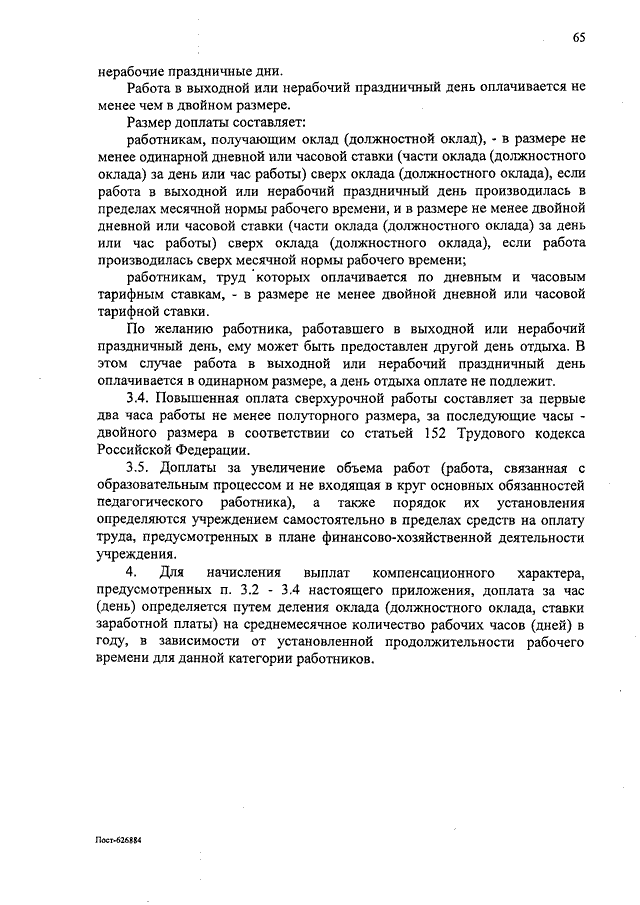 65

нерабочие праздничные дни.

Работа в выходной или нерабочий праздничный день оплачивается не менее чем в двойном размере.

Размер доплаты составляет:

работникам, получающим оклад (должностной оклад), - в размере не менее одинарной дневной или часовой ставки (части оклада (должностного оклада) за день или час работы) сверх оклада (должностного оклада), если работа в выходной или нерабочий праздничный день производилась в пределах месячной нормы рабочего времени, и в размере не менее двойной дневной или часовой ставки (части оклада (должностного оклада) за день или час работы) сверх оклада (должностного оклада), если работа производилась сверх месячной нормы рабочего времени;

работникам, труд которых оплачивается по дневным и часовым тарифным ставкам, - в размере не менее двойной дневной или часовой тарифной ставки.

По желанию работника, работавшего в выходной или нерабочий праздничный день, ему может быть предоставлен другой день отдыха. В этом случае работа в выходной или нерабочий праздничный день оплачивается в одинарном размере, а день отдыха оплате не подлежит.

3.4. Повышенная оплата сверхурочной работы составляет за первые два часа работы не менее полуторного размера, за последующие часы - двойного размера в соответствии со статьей 152 Трудового кодекса Российской Федерации.

3.5. Доплаты за увеличение объема работ (работа, связанная с образовательным процессом и не входящая в круг основных обязанностей педагогического работника), а также порядок их установления определяются учреждением самостоятельно в пределах средств на оплату труда, предусмотренных в плане финансово-хозяйственной деятельности учреждения.

4. Для начисления выплат компенсационного характера, предусмотренных п. 3.2 - 3.4 настоящего приложения, доплата за час (день) определяется путем деления оклада (должностного оклада, ставки заработной платы) на среднемесячное количество рабочих часов (дней) в году, в зависимости от установленной продолжительности рабочего времени для данной категории работников.

Пост-626884